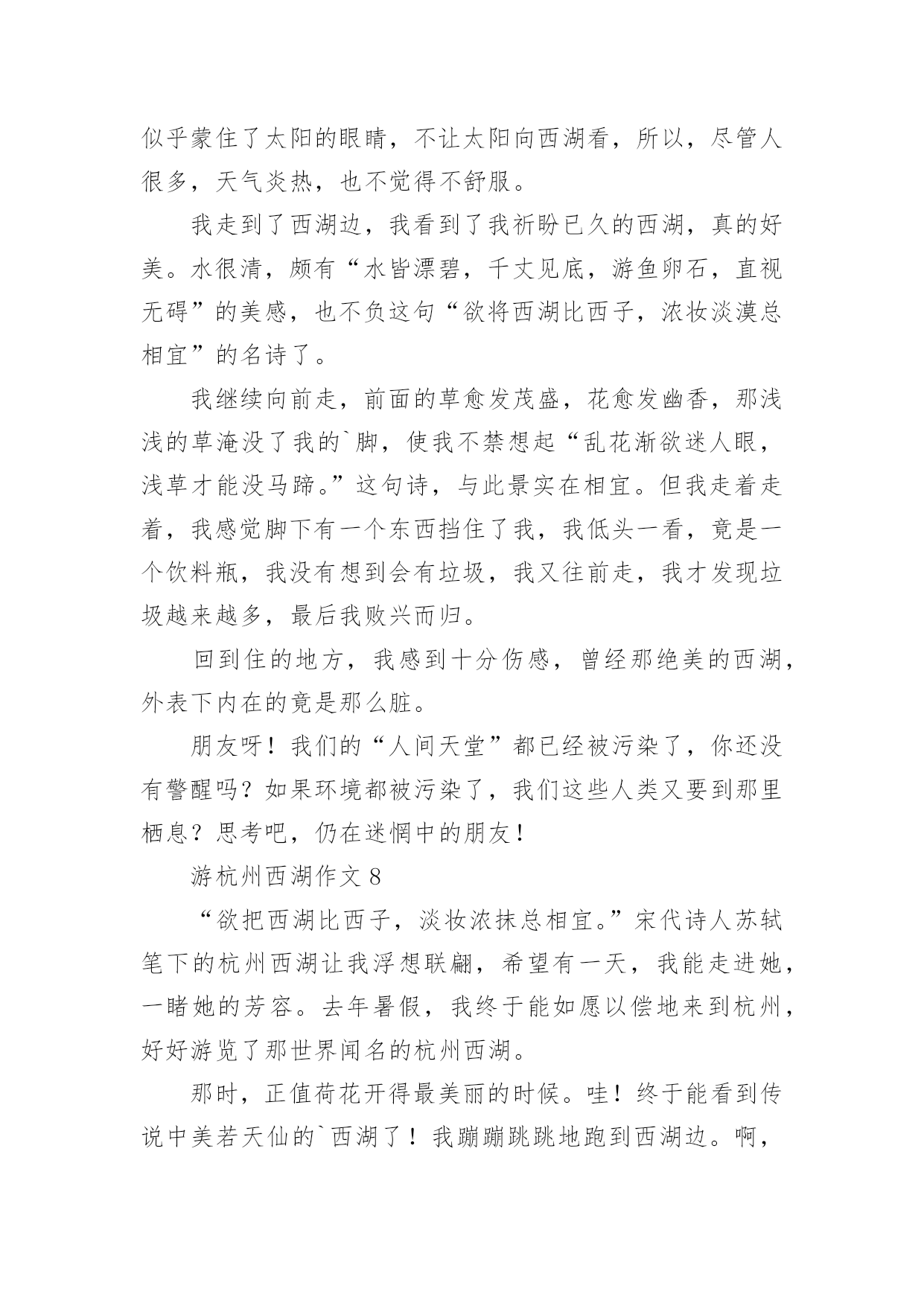 似乎蒙住了太阳的眼睛，不让太阳向西湖看，所以，尽管人很多，天气炎热，也不觉得不舒服。

我走到了西湖边，我看到了我祈盼已久的西湖，真的好美。水很清，颇有“水皆漂碧，千丈见底，游鱼卵石，直视无碍”的美感，也不负这句“欲将西湖比西子，浓妆淡漠总相宜”的名诗了。

我继续向前走，前面的草愈发茂盛，花愈发幽香，那浅浅的草淹没了我的`脚，使我不禁想起“乱花渐欲迷人眼，浅草才能没马蹄。”这句诗，与此景实在相宜。但我走着走着，我感觉脚下有一个东西挡住了我，我低头一看，竟是一个饮料瓶，我没有想到会有垃圾，我又往前走，我才发现垃圾越来越多，最后我败兴而归。

回到住的地方，我感到十分伤感，曾经那绝美的西湖，外表下内在的竟是那么脏。

朋友呀！我们的“人间天堂”都已经被污染了，你还没有警醒吗？如果环境都被污染了，我们这些人类又要到那里栖息？思考吧，仍在迷惘中的朋友！

游杭州西湖作文 8

“欲把西湖比西子，淡妆浓抹总相宜。”宋代诗人苏轼笔下的杭州西湖让我浮想联翩，希望有一天，我能走进她，一睹她的芳容。去年暑假，我终于能如愿以偿地来到杭州，好好游览了那世界闻名的杭州西湖。

那时，正值荷花开得最美丽的时候。哇！终于能看到传说中美若天仙的`西湖了！我蹦蹦跳跳地跑到西湖边。啊，